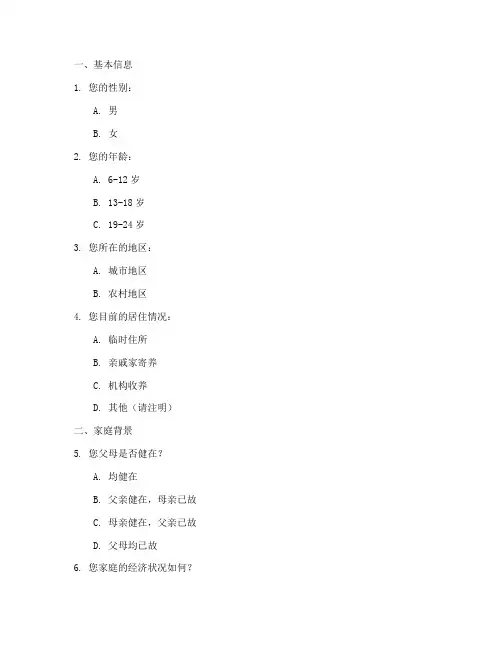 一、基本信息

1. 您的性别：

A. 男

B. 女

2. 您的年龄：

A. 6-12 岁

B. 13-18 岁

C. 19-24 岁

3. 您所在的地区：

A. 城市地区

B. 农村地区

4. 您目前的居住情况：

A. 临时住所

B. 亲戚家寄养

C. 机构收养

D. 其他（请注明）

二、家庭背景

5. 您父母是否健在？

A. 均健在

B. 父亲健在，母亲已故

C. 母亲健在，父亲已故

D. 父母均已故

6. 您家庭的经济状况如何？